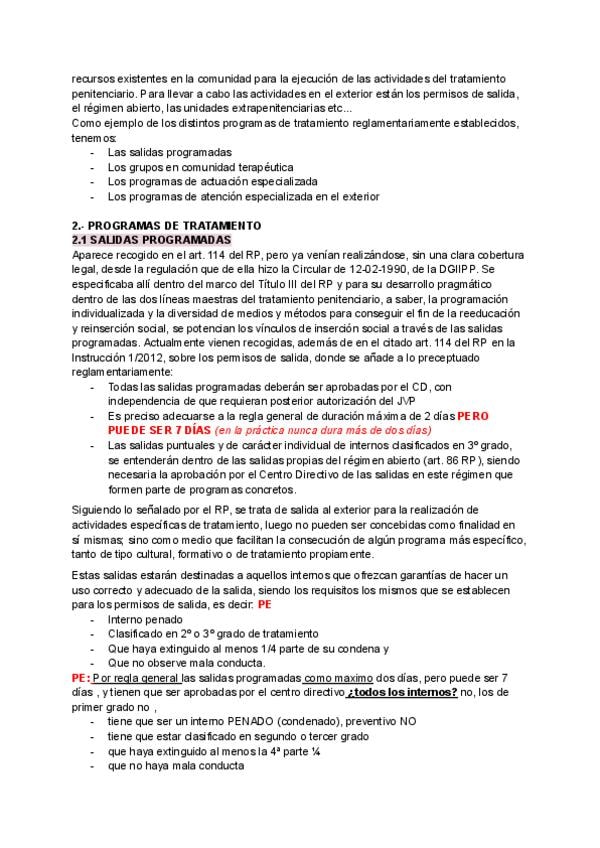 recursos existentes en la comunidad para la ejecución de las actividades del tratamiento penitenciario. Para llevar a cabo las actividades en el exterior están los permisos de salida, el régimen abierto, las unidades extrapenitenciarias etc...
Como ejemplo de los distintos programas de tratamiento reglamentariamente establecidos, tenemos:
- Las salidas programadas
- Los grupos en comunidad terapéutica
- Los programas de actuación especializada
- Los programas de atención especializada en el exterior

2.- PROGRAMAS DE TRATAMIENTO
2.1 SALIDAS PROGRAMADAS
Aparece recogido en el art. 114 del RP, pero ya venían realizándose, sin una clara cobertura legal, desde la regulación que de ella hizo la Circular de 12-02-1990, de la DGIIPP. Se especificaba allí dentro del marco del Título III del RP y para su desarrollo pragmático dentro de las dos líneas maestras del tratamiento penitenciario, a saber, la programación individualizada y la diversidad de medios y métodos para conseguir el fin de la reeducación y reinserción social, se potencian los vínculos de inserción social a través de las salidas programadas. Actualmente vienen recogidas, además de en el citado art. 114 del RP en la Instrucción 1/2012, sobre los permisos de salida, donde se añade a lo preceptuado reglamentariamente:
- Todas las salidas programadas deberán ser aprobadas por el CD, con independencia de que requieran posterior autorización del JVP
- Es preciso adecuarse a la regla general de duración máxima de 2 días PERO PUEDE SER 7 DÍAS (en la práctica nunca dura más de dos días)
- Las salidas puntuales y de carácter individual de internos clasificados en 3º grado, se entenderán dentro de las salidas propias del régimen abierto (art. 86 RP), siendo necesaria la aprobación por el Centro Directivo de las salidas en este régimen que formen parte de programas concretos.

Siguiendo lo señalado por el RP, se trata de salida al exterior para la realización de actividades específicas de tratamiento, luego no pueden ser concebidas como finalidad en sí mismas; sino como medio que facilitan la consecución de algún programa más específico, tanto de tipo cultural, formativo o de tratamiento propiamente.

Estas salidas estarán destinadas a aquellos internos que ofrezcan garantías de hacer un uso correcto y adecuado de la salida, siendo los requisitos los mismos que se establecen para los permisos de salida, es decir: PE
- Interno penado
- Clasificado en 2º o 3º grado de tratamiento
- Que haya extinguido al menos 1/4 parte de su condena y
- Que no observe mala conducta.
PE: Por regla general las salidas programadas como maximo dos días, pero puede ser 7 días , y tienen que ser aprobadas por el centro directivo ¿todos los internos? no, los de primer grado no ,
- tiene que ser un interno PENADO (condenado), preventivo NO
- tiene que estar clasificado en segundo o tercer grado
- que haya extinguido al menos la 4ª parte ¼
- que no haya mala conducta